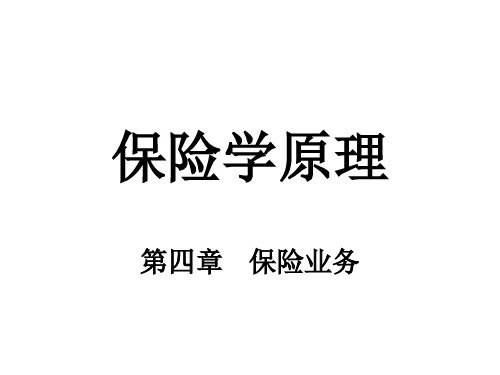 保险学原理

第四章　保险业务